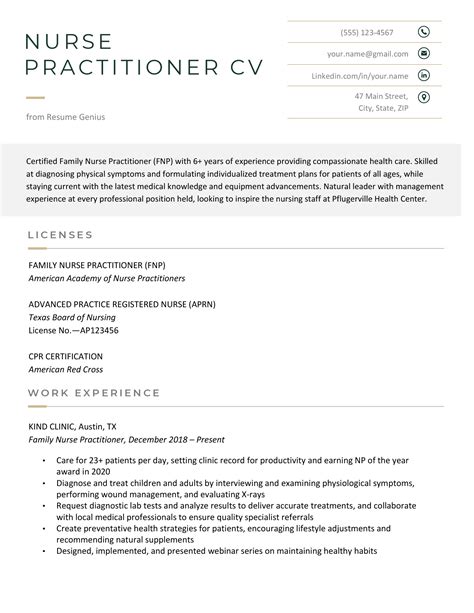 NURSE PRACTITIONER CV

from Resume Genius

(555) 123-4567

your.name@gmail.com

Linkedin.com/in/your.name

47 Main Street, City, State, ZIP

Certified Family Nurse Practitioner (FNP) with 6+ years of experience providing compassionate health care. Skilled at diagnosing physical symptoms and formulating individualized treatment plans for patients of all ages, while staying current with the latest medical knowledge and equipment advancements. Natural leader with management experience at every professional position held, looking to inspire the nursing staff at Pflugerville Health Center.

LICENSES

FAMILY NURSE PRACTITIONER (FNP)
American Academy of Nurse Practitioners

ADVANCED PRACTICE REGISTERED NURSE (APRN)
Texas Board of Nursing
License No.—AP123456

CPR CERTIFICATION
American Red Cross

WORK EXPERIENCE

KIND CLINIC, Austin, TX
Family Nurse Practitioner, December 2018 – Present

• Care for 23+ patients per day, setting clinic record for productivity and earning NP of the year award in 2020
• Diagnose and treat children and adults by interviewing and examining physiological symptoms, performing wound management, and evaluating X-rays
• Request diagnostic lab tests and analyze results to deliver accurate treatments, and collaborate with local medical professionals to ensure quality specialist referrals
• Create preventative health strategies for patients, encouraging lifestyle adjustments and recommending natural supplements
• Designed, implemented, and presented webinar series on maintaining healthy habits